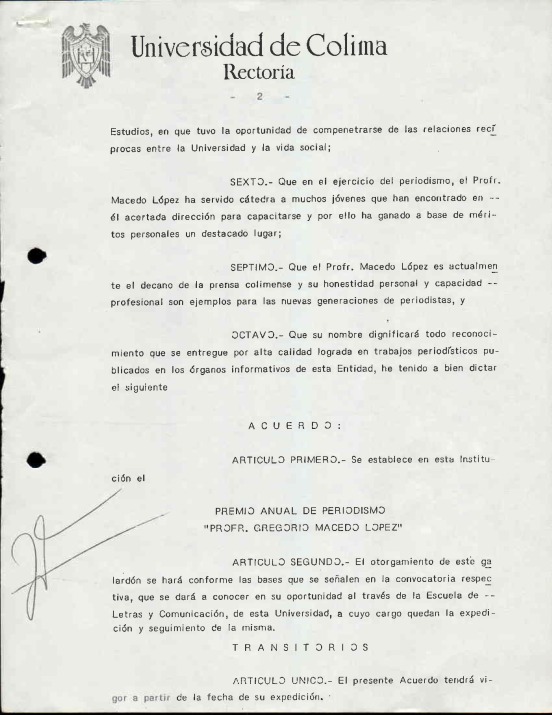 Universidad de Colima
Rectoría

- 2 -

Estudios, en que tuvo la oportunidad de compenetrarse de las relaciones recíprocas entre la Universidad y la vida social;

SEXTO.- Que en el ejercicio del periodismo, el Profr. Macedo López ha servido cátedra a muchos jóvenes que han encontrado en -- él acertada dirección para capacitarse y por ello ha ganado a base de méritos personales un destacado lugar;

SEPTIMO.- Que el Profr. Macedo López es actualmente el decano de la prensa colimense y su honestidad personal y capacidad -- profesional son ejemplos para las nuevas generaciones de periodistas, y

OCTAVO.- Que su nombre dignificará todo reconocimiento que se entregue por alta calidad lograda en trabajos periodísticos publicados en los órganos informativos de esta Entidad, he tenido a bien dictar el siguiente

A C U E R D O :

ARTICULO PRIMERO.- Se establece en esta Institución el

PREMIO ANUAL DE PERIODISMO
"PROFR. GREGORIO MACEDO LOPEZ"

ARTICULO SEGUNDO.- El otorgamiento de este galardón se hará conforme las bases que se señalen en la convocatoria respectiva, que se dará a conocer en su oportunidad al través de la Escuela de -- Letras y Comunicación, de esta Universidad, a cuyo cargo quedan la expedición y seguimiento de la misma.

T R A N S I T O R I O S

ARTICULO UNICO.- El presente Acuerdo tendrá vigor a partir de la fecha de su expedición.